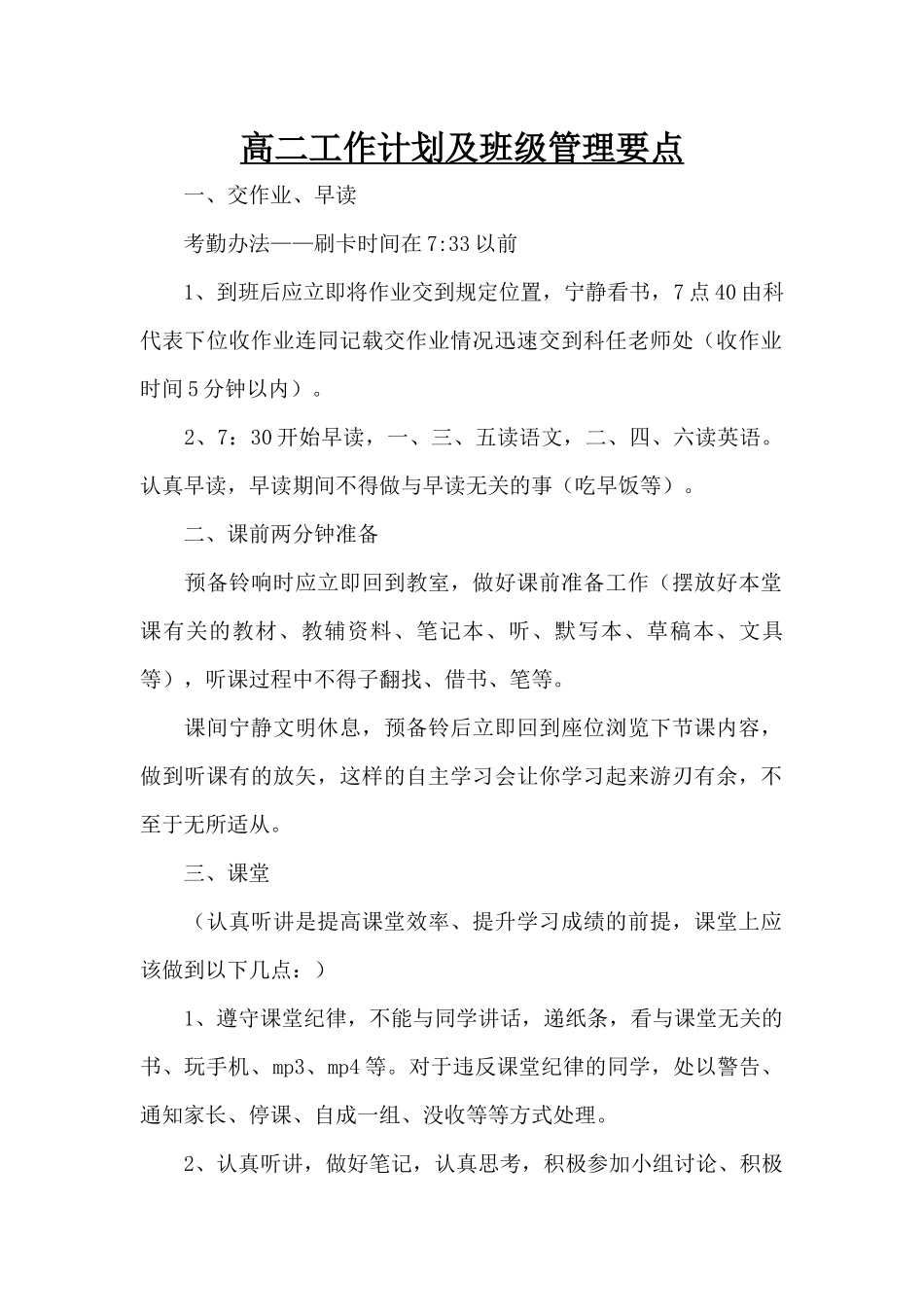 高二工作计划及班级管理要点

一、交作业、早读

考勤办法——刷卡时间在7:33以前

1、到班后应立即将作业交到规定位置，宁静看书，7点40由科代表下位收作业连同记载交作业情况迅速交到科任老师处（收作业时间5分钟以内）。

2、7：30开始早读，一、三、五读语文，二、四、六读英语。认真早读，早读期间不得做与早读无关的事（吃早饭等）。

二、课前两分钟准备

预备铃响时应立即回到教室，做好课前准备工作（摆放好本堂课有关的教材、教辅资料、笔记本、听、默写本、草稿本、文具等），听课过程中不得子翻找、借书、笔等。

课间宁静文明休息，预备铃后立即回到座位浏览下节课内容，做到听课有的放矢，这样的自主学习会让你学习起来游刃有余，不至于无所适从。

三、课堂

（认真听讲是提高课堂效率、提升学习成绩的前提，课堂上应该做到以下几点：）

1、遵守课堂纪律，不能与同学讲话，递纸条，看与课堂无关的书、玩手机、mp3、mp4等。对于违反课堂纪律的同学，处以警告、通知家长、停课、自成一组、没收等等方式处理。

2、认真听讲，做好笔记，认真思考，积极参加小组讨论、积极